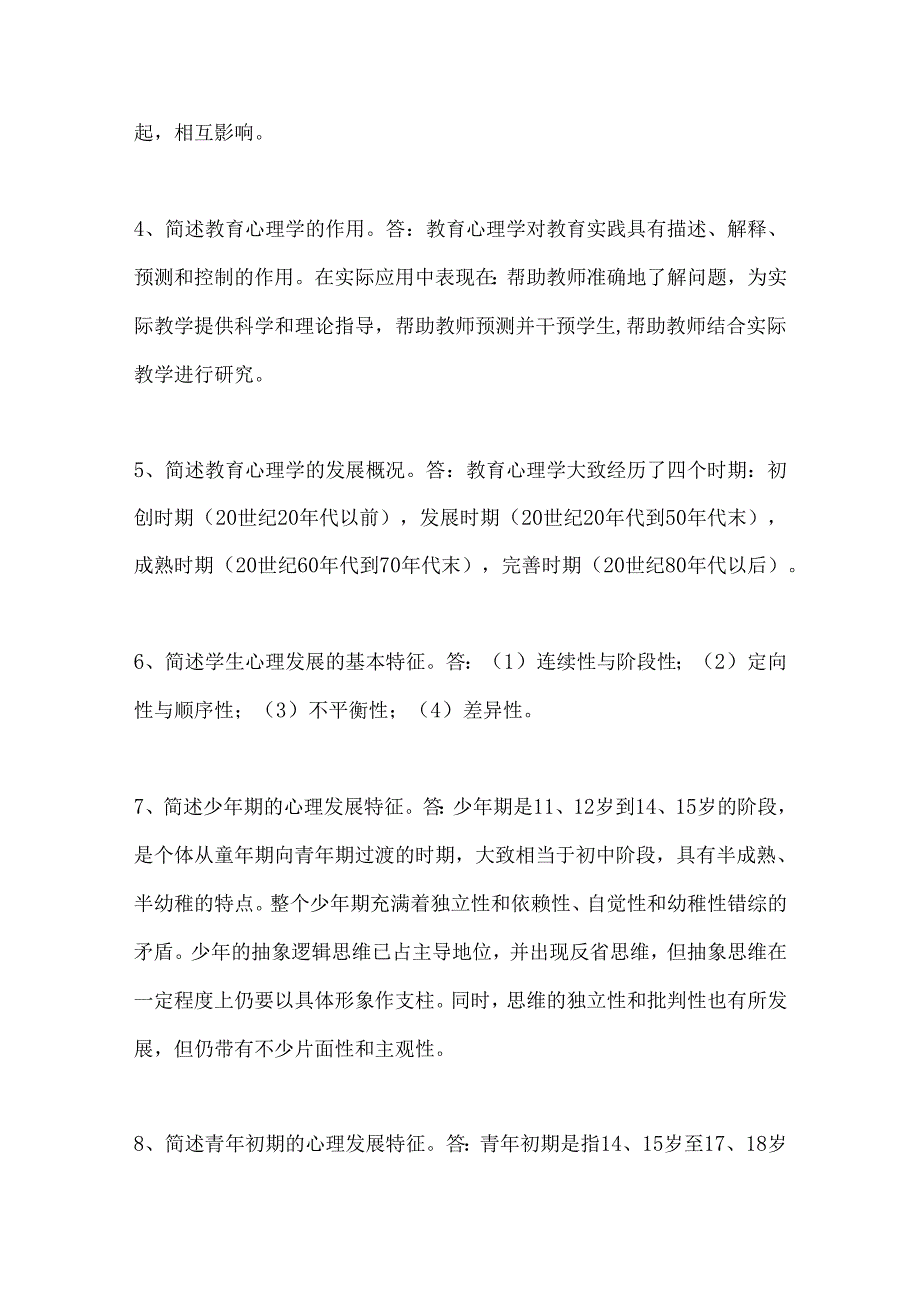 起，相互影响。

4、简述教育心理学的作用。答：教育心理学对教育实践具有描述、解释、预测和控制的作用。在实际应用中表现在:帮助教师准确地了解问题，为实际教学提供科学和理论指导，帮助教师预测并干预学生,帮助教师结合实际教学进行研究。

5、简述教育心理学的发展概况。答：教育心理学大致经历了四个时期：初创时期（20世纪20年代以前），发展时期（20世纪20年代到50年代末），成熟时期（20世纪60年代到70年代末），完善时期（20世纪80年代以后）。

6、简述学生心理发展的基本特征。答：（1）连续性与阶段性；（2）定向性与顺序性；（3）不平衡性；（4）差异性。

7、简述少年期的心理发展特征。答:少年期是11、12岁到14、15岁的阶段，是个体从童年期向青年期过渡的时期，大致相当于初中阶段，具有半成熟、半幼稚的特点。整个少年期充满着独立性和依赖性、自觉性和幼稚性错综的矛盾。少年的抽象逻辑思维已占主导地位，并出现反省思维，但抽象思维在一定程度上仍要以具体形象作支柱。同时，思维的独立性和批判性也有所发展，但仍带有不少片面性和主观性。

8、简述青年初期的心理发展特征。答:青年初期是指14、15岁至17、18岁